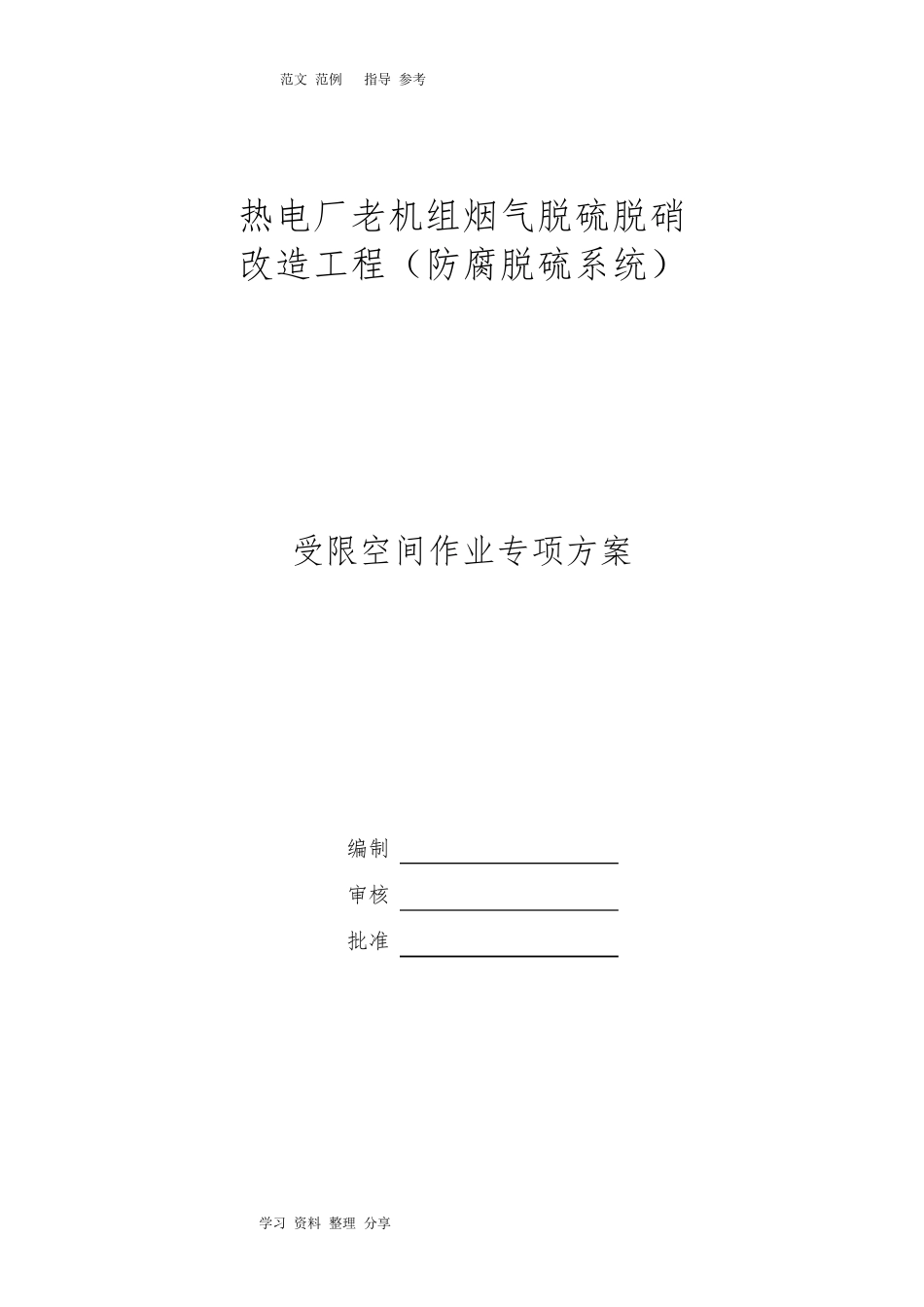 范文 范例 指导 参考

热电厂老机组烟气脱硫脱硝改造工程（防腐脱硫系统）

受限空间作业专项方案

编制

审核

批准

学习 资料 整理 分享